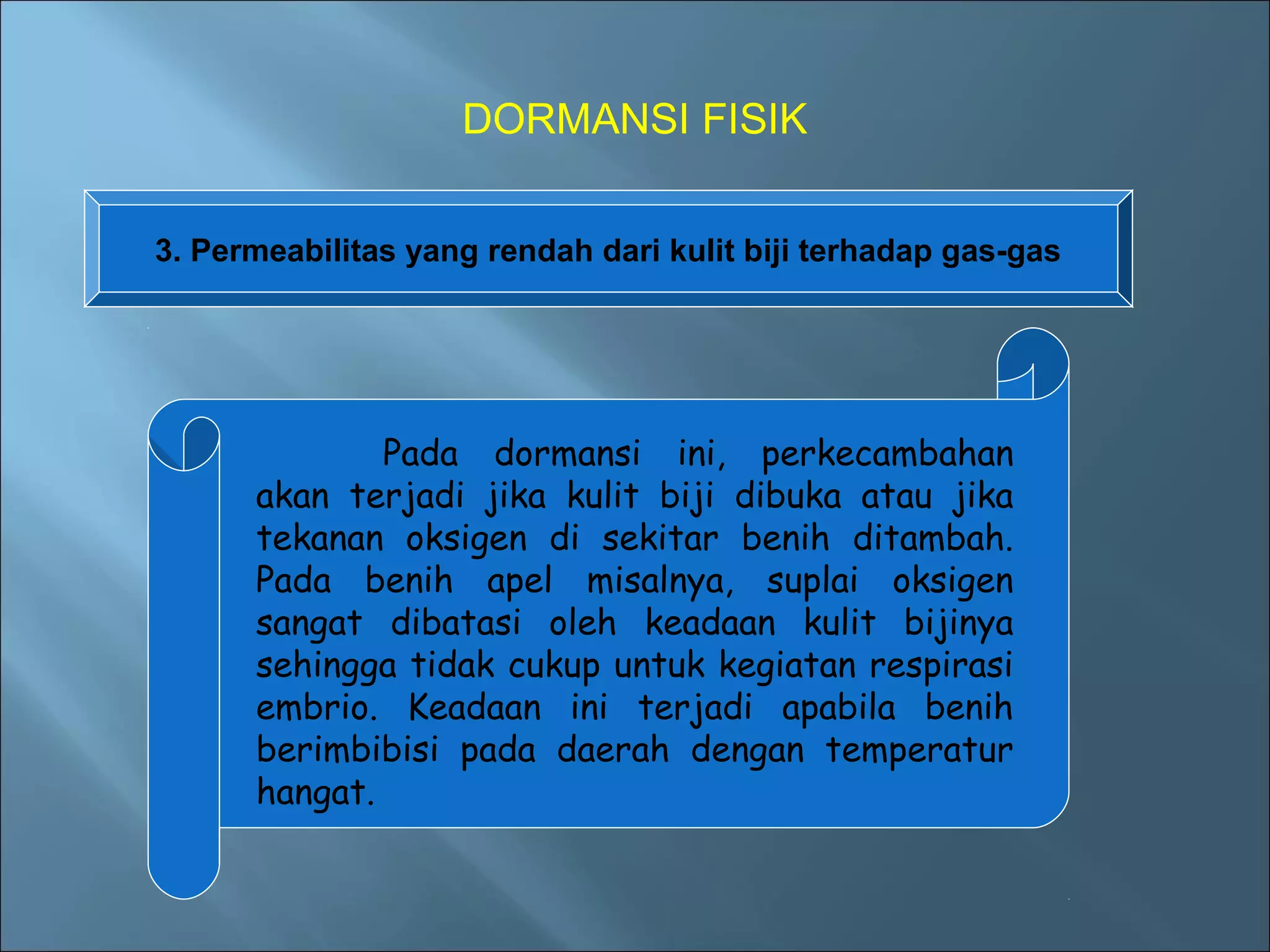 DORMANSI FISIK

3. Permeabilitas yang rendah dari kulit biji terhadap gas-gas

Pada dormansi ini, perkecambahan akan terjadi jika kulit biji dibuka atau jika tekanan oksigen di sekitar benih ditambah. Pada benih apel misalnya, suplai oksigen sangat dibatasi oleh keadaan kulit bijinya sehingga tidak cukup untuk kegiatan respirasi embrio. Keadaan ini terjadi apabila benih berimbibisi pada daerah dengan temperatur hangat.